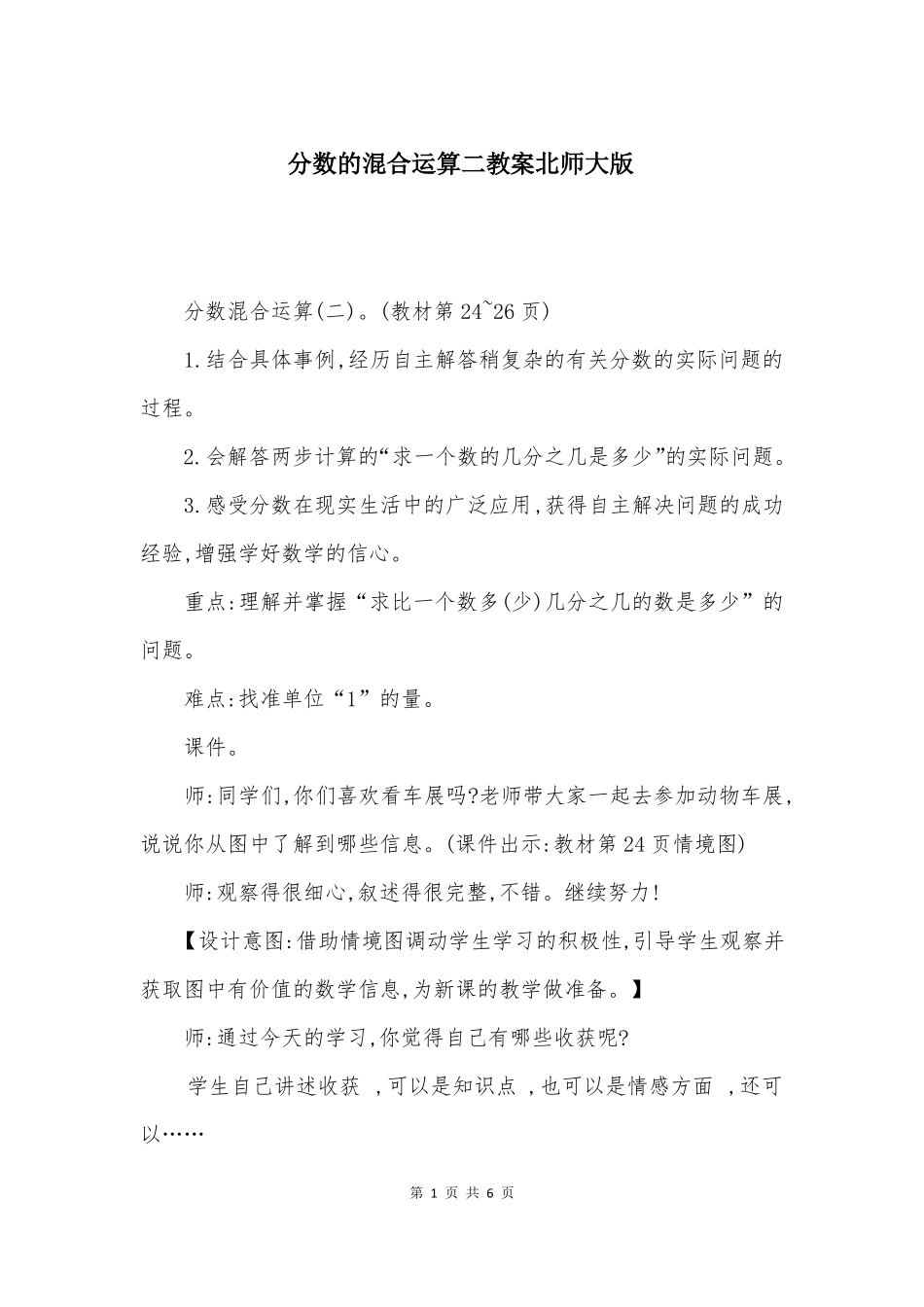 分数的混合运算二教案北师大版

分数混合运算(二)。(教材第24~26页)

1.结合具体事例,经历自主解答稍复杂的有关分数的实际问题的过程。

2.会解答两步计算的“求一个数的几分之几是多少”的实际问题。

3.感受分数在现实生活中的广泛应用,获得自主解决问题的成功经验,增强学好数学的信心。

重点:理解并掌握“求比一个数多(少)几分之几的数是多少”的问题。

难点:找准单位“1”的量。

课件。

师:同学们,你们喜欢看车展吗?老师带大家一起去参加动物车展,说说你从图中了解到哪些信息。(课件出示:教材第24页情境图)

师:观察得很细心,叙述得很完整,不错。继续努力!

【设计意图:借助情境图调动学生学习的积极性,引导学生观察并获取图中有价值的数学信息,为新课的教学做准备。】

师:通过今天的学习,你觉得自己有哪些收获呢?

学生自己讲述收获 ,可以是知识点 ,也可以是情感方面 ,还可以……

第 1 页 共 6 页